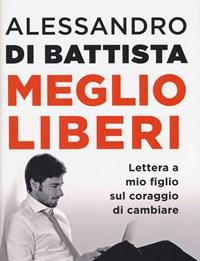 ALESSANDRO
DI BATTISTA
MEGLIO
LIBERI

Lettera a mio figlio sul coraggio di cambiare